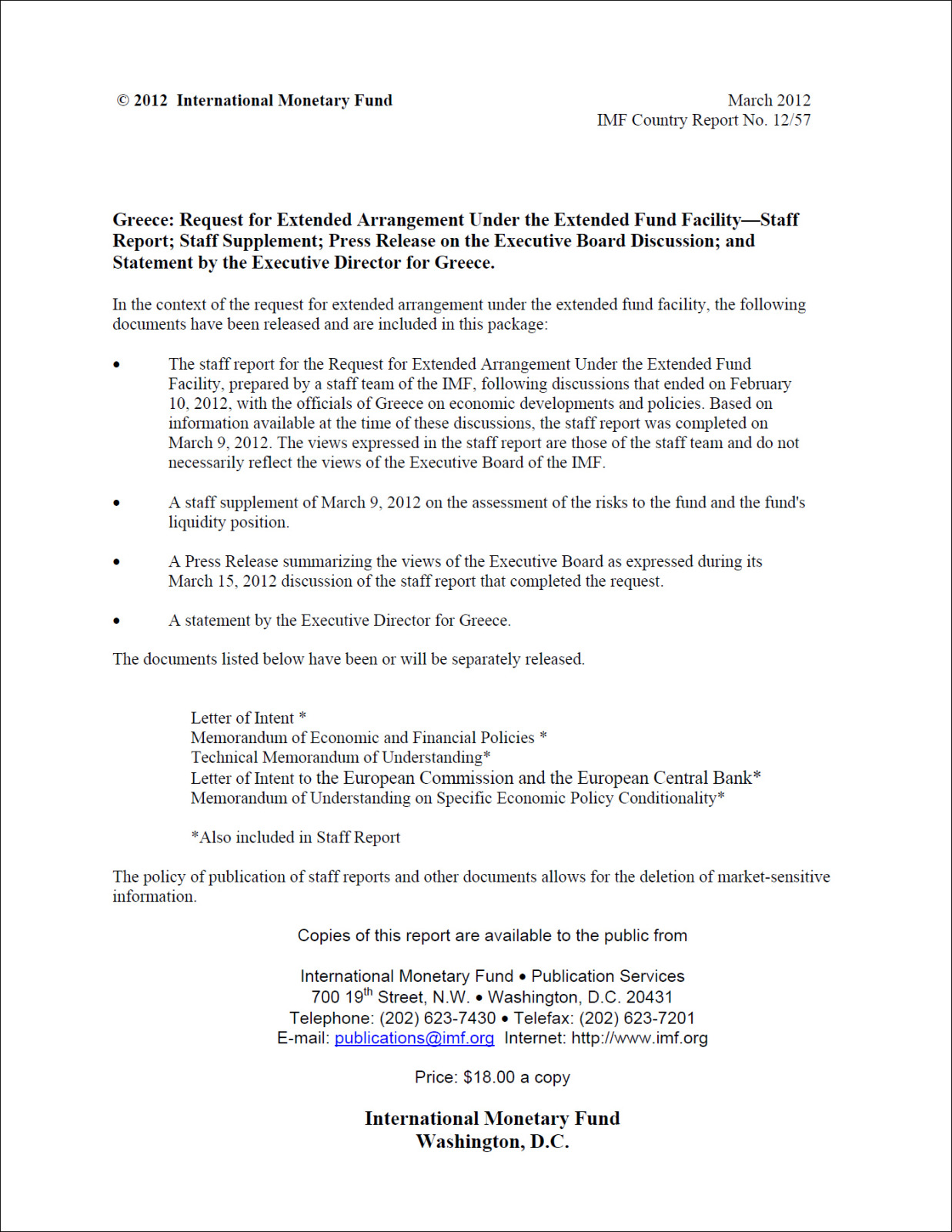 © 2012 International Monetary Fund

March 2012
IMF Country Report No. 12/57

Greece: Request for Extended Arrangement Under the Extended Fund Facility—Staff Report; Staff Supplement; Press Release on the Executive Board Discussion; and Statement by the Executive Director for Greece.

In the context of the request for extended arrangement under the extended fund facility, the following documents have been released and are included in this package:

• The staff report for the Request for Extended Arrangement Under the Extended Fund Facility, prepared by a staff team of the IMF, following discussions that ended on February 10, 2012, with the officials of Greece on economic developments and policies. Based on information available at the time of these discussions, the staff report was completed on March 9, 2012. The views expressed in the staff report are those of the staff team and do not necessarily reflect the views of the Executive Board of the IMF.

• A staff supplement of March 9, 2012 on the assessment of the risks to the fund and the fund's liquidity position.

• A Press Release summarizing the views of the Executive Board as expressed during its March 15, 2012 discussion of the staff report that completed the request.

• A statement by the Executive Director for Greece.

The documents listed below have been or will be separately released.

Letter of Intent *
Memorandum of Economic and Financial Policies *
Technical Memorandum of Understanding*
Letter of Intent to the European Commission and the European Central Bank*
Memorandum of Understanding on Specific Economic Policy Conditionality*

*Also included in Staff Report

The policy of publication of staff reports and other documents allows for the deletion of market-sensitive information.

Copies of this report are available to the public from

International Monetary Fund • Publication Services
700 19$^{th}$ Street, N.W. • Washington, D.C. 20431
Telephone: (202) 623-7430 • Telefax: (202) 623-7201
E-mail: publications@imf.org Internet: http://www.imf.org

Price: $18.00 a copy

International Monetary Fund
Washington, D.C.